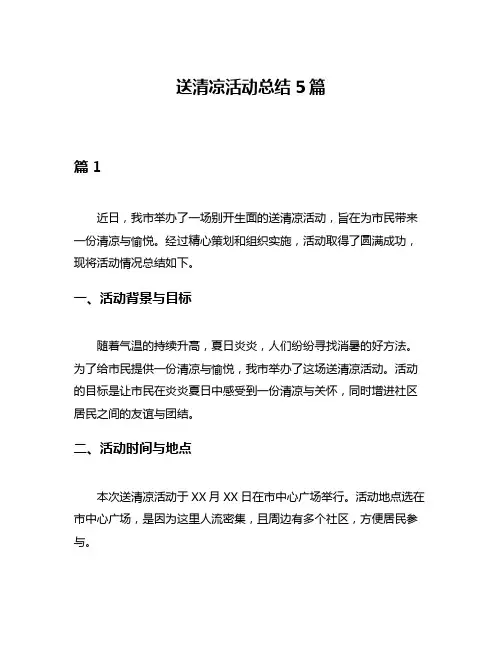 送清凉活动总结 5 篇

篇 1

近日，我市举办了一场别开生面的送清凉活动，旨在为市民带来一份清凉与愉悦。经过精心策划和组织实施，活动取得了圆满成功，现将活动情况总结如下。

一、活动背景与目标

随着气温的持续升高，夏日炎炎，人们纷纷寻找消暑的好方法。为了给市民提供一份清凉与愉悦，我市举办了这场送清凉活动。活动的目标是让市民在炎炎夏日中感受到一份清凉与关怀，同时增进社区居民之间的友谊与团结。

二、活动时间与地点

本次送清凉活动于 XX 月 XX 日在市中心广场举行。活动地点选在市中心广场，是因为这里人流密集，且周边有多个社区，方便居民参与。